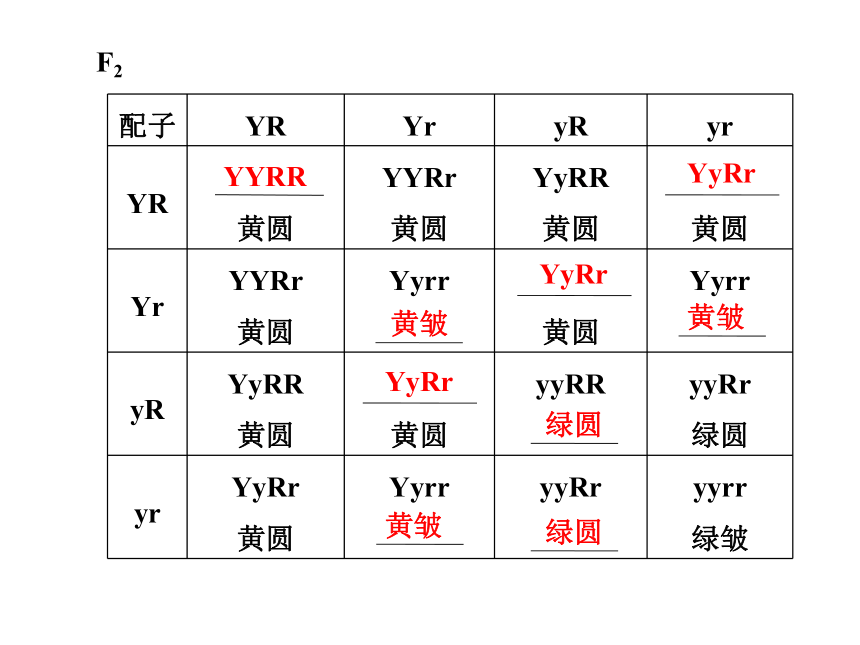 $F_2$

| 配子 | YR | Yr | yR | yr |
|---|---|---|---|---|
| YR | YYRR 黄圆 | YYRr 黄圆 | YyRR 黄圆 | YyRr 黄圆 |
| Yr | YYRr 黄圆 | Yyrr 黄皱 | YyRr 黄圆 | Yyrr 黄皱 |
| yR | YyRR 黄圆 | YyRr 黄圆 | yyRR 绿圆 | yyRr 绿圆 |
| yr | YyRr 黄圆 | Yyrr 黄皱 | yyRr 绿圆 | yyrr 绿皱 |